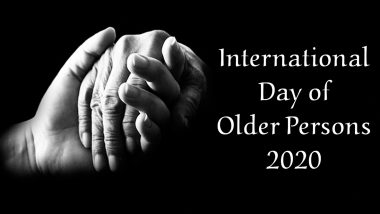 International Day of Older Persons 2020